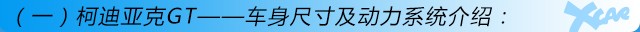 （一）柯迪亚克GT——车身尺寸及动力系统介绍：

XCAR